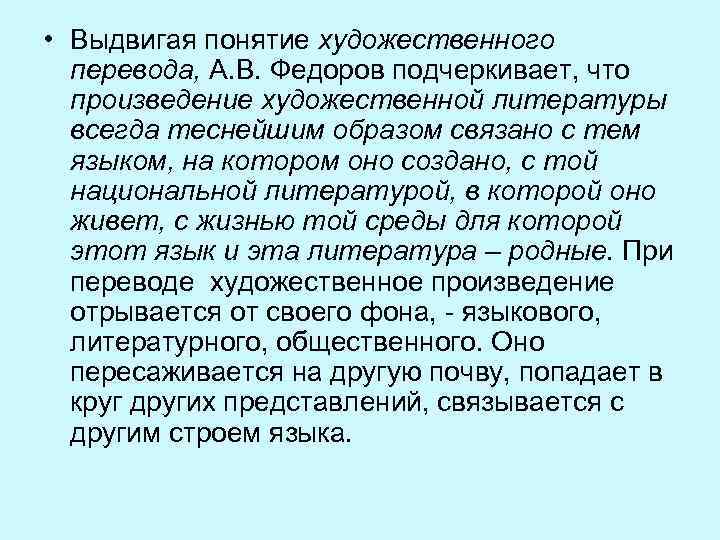 • Выдвигая понятие художественного перевода, А.В. Федоров подчеркивает, что произведение художественной литературы всегда теснейшим образом связано с тем языком, на котором оно создано, с той национальной литературой, в которой оно живет, с жизнью той среды для которой этот язык и эта литература – родные. При переводе художественное произведение отрывается от своего фона, - языкового, литературного, общественного. Оно пересаживается на другую почву, попадает в круг других представлений, связывается с другим строем языка.